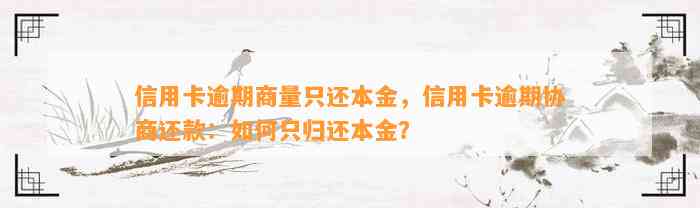 信用卡逾期商量只还本金，信用卡逾期协商还款：如何只归还本金？